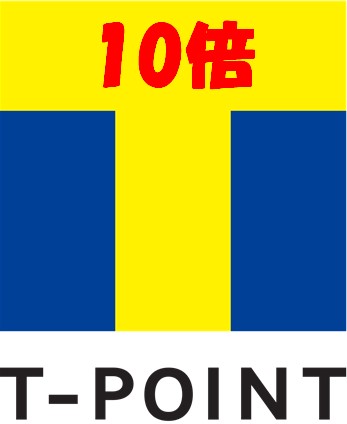 10倍

T-POINT